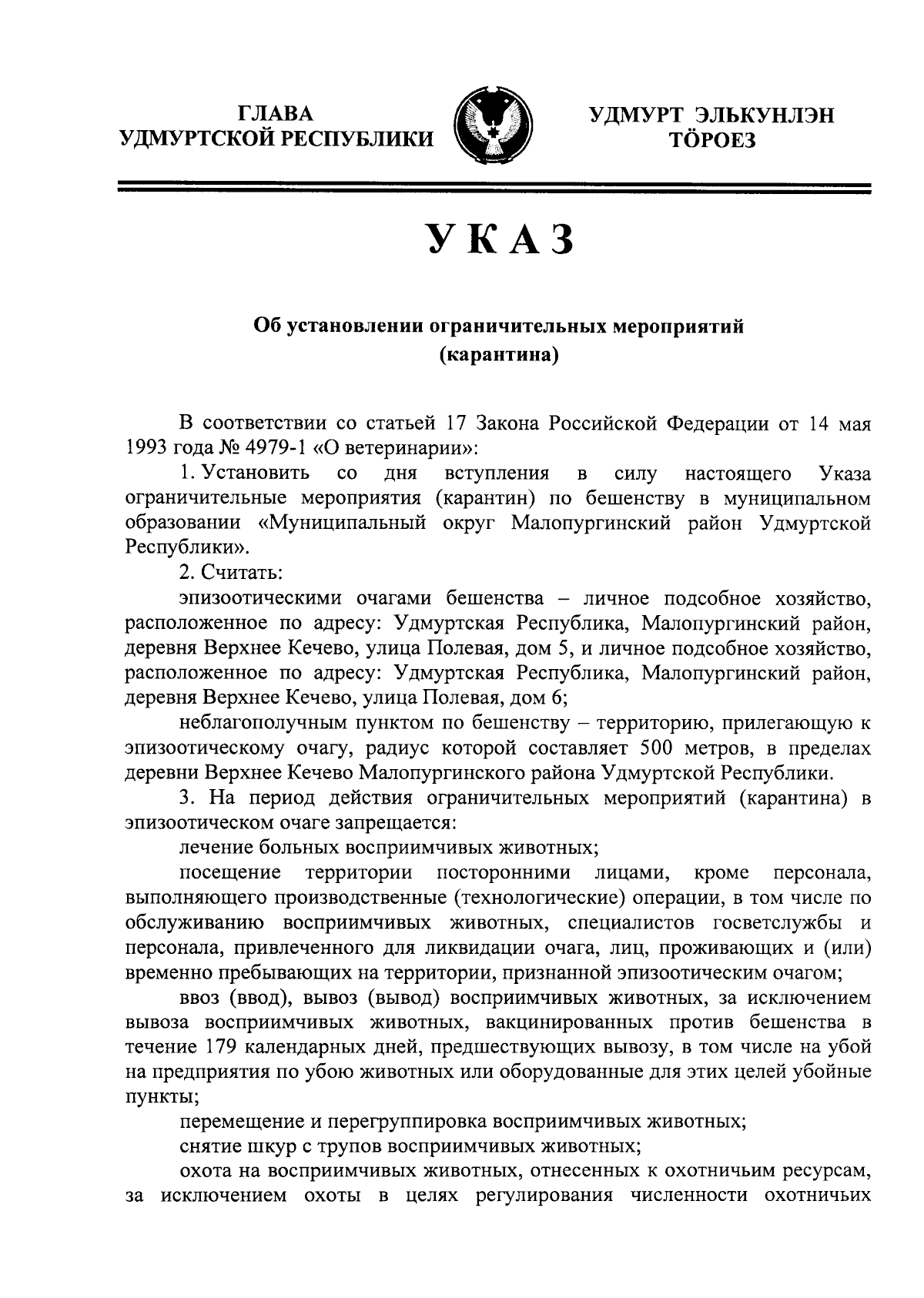 ГЛАВА
УДМУРТСКОЙ РЕСПУБЛИКИ

УДМУРТ ЭЛЬКУНЛЭН
ТӦРОЕЗ

УКАЗ

Об установлении ограничительных мероприятий (карантина)

В соответствии со статьей 17 Закона Российской Федерации от 14 мая 1993 года № 4979-1 «О ветеринарии»:

1. Установить со дня вступления в силу настоящего Указа ограничительные мероприятия (карантин) по бешенству в муниципальном образовании «Муниципальный округ Малопургинский район Удмуртской Республики».

2. Считать:

эпизоотическими очагами бешенства – личное подсобное хозяйство, расположенное по адресу: Удмуртская Республика, Малопургинский район, деревня Верхнее Кечево, улица Полевая, дом 5, и личное подсобное хозяйство, расположенное по адресу: Удмуртская Республика, Малопургинский район, деревня Верхнее Кечево, улица Полевая, дом 6;

неблагополучным пунктом по бешенству – территорию, прилегающую к эпизоотическому очагу, радиус которой составляет 500 метров, в пределах деревни Верхнее Кечево Малопургинского района Удмуртской Республики.

3. На период действия ограничительных мероприятий (карантина) в эпизоотическом очаге запрещается:

лечение больных восприимчивых животных;

посещение территории посторонними лицами, кроме персонала, выполняющего производственные (технологические) операции, в том числе по обслуживанию восприимчивых животных, специалистов госветслужбы и персонала, привлеченного для ликвидации очага, лиц, проживающих и (или) временно пребывающих на территории, признанной эпизоотическим очагом;

ввоз (ввод), вывоз (вывод) восприимчивых животных, за исключением вывоза восприимчивых животных, вакцинированных против бешенства в течение 179 календарных дней, предшествующих вывозу, в том числе на убой на предприятия по убою животных или оборудованные для этих целей убойные пункты;

перемещение и перегруппировка восприимчивых животных;

снятие шкур с трупов восприимчивых животных;

охота на восприимчивых животных, отнесенных к охотничьим ресурсам, за исключением охоты в целях регулирования численности охотничьих